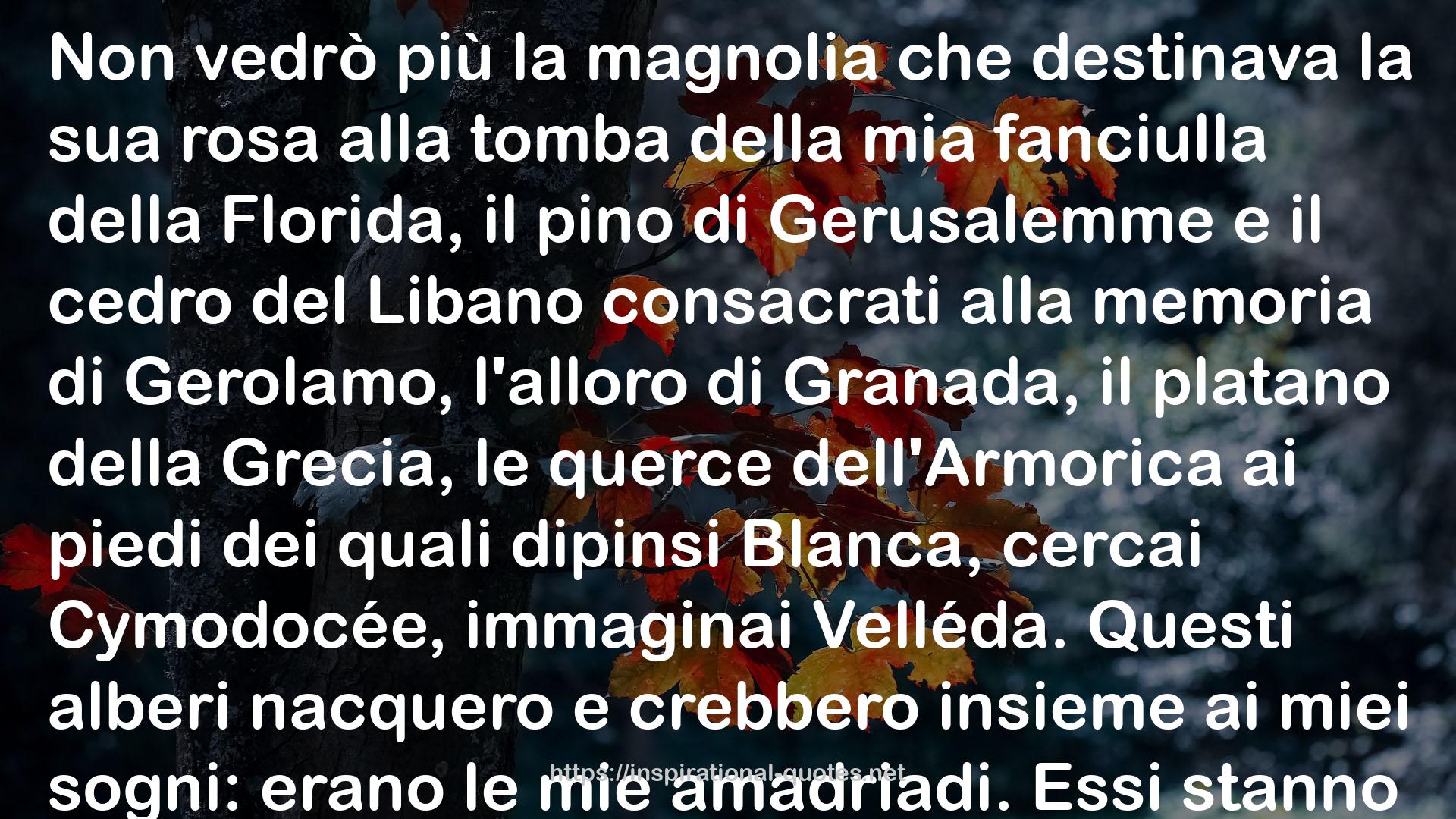 Non vedrò più la magnolia che destinava la sua rosa alla tomba della mia fanciulla della Florida, il pino di Gerusalemme e il cedro del Libano consacrati alla memoria di Gerolamo, l'alloro di Granada, il platano della Grecia, le querce dell'Armorica ai piedi dei quali dipinsi Blanca, cercai Cymodocée, immaginai Velléda. Questi alberi nacquero e crebbero insieme ai miei sogni: erano le mie amadriadi. Essi stanno

https://inspirational-quotes.net